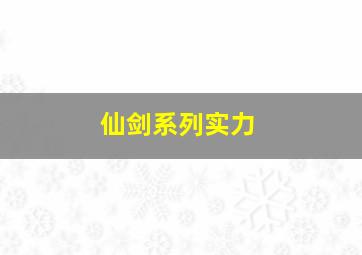 仙剑系列实力